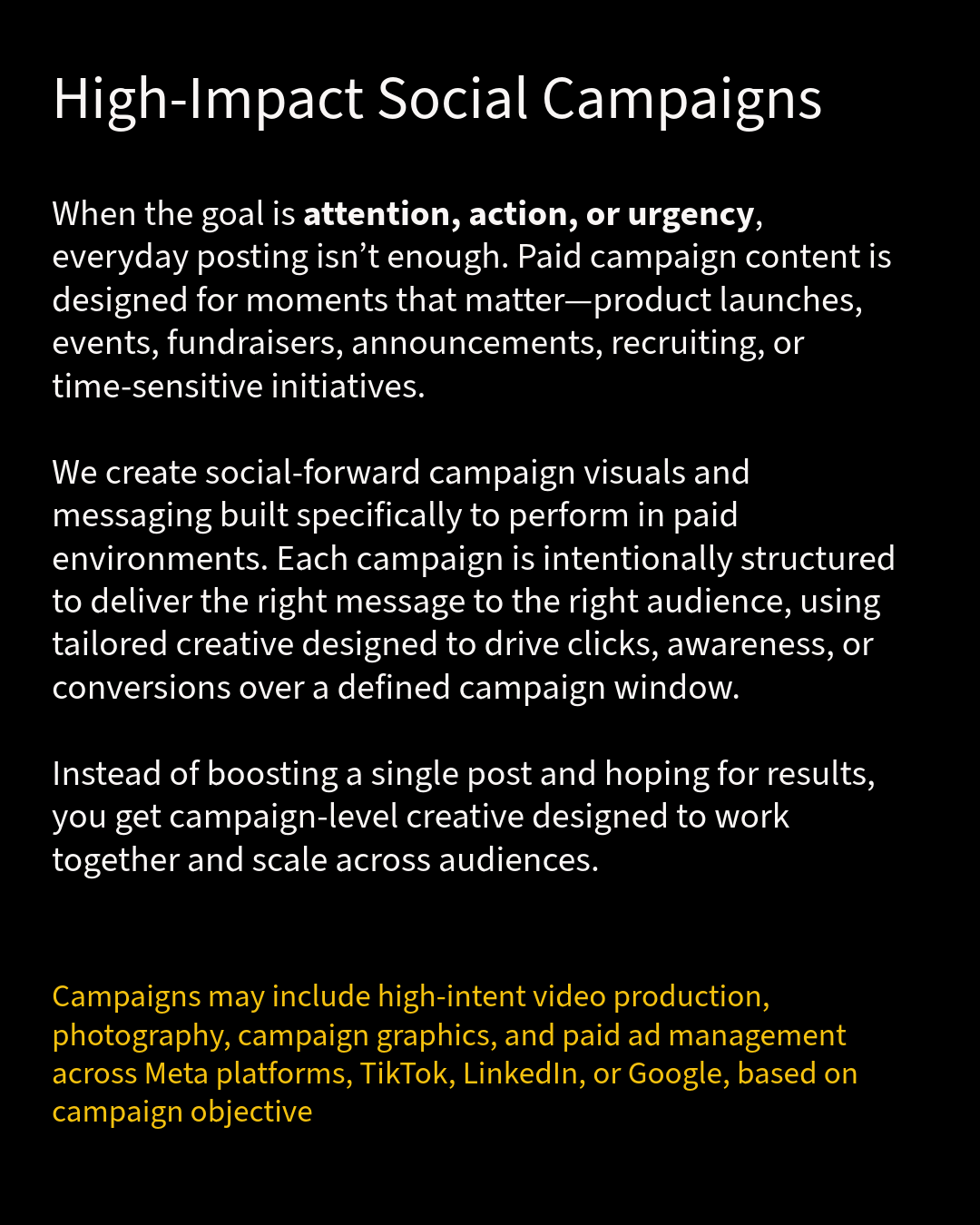 High-Impact Social Campaigns

When the goal is attention, action, or urgency, everyday posting isn’t enough. Paid campaign content is designed for moments that matter—product launches, events, fundraisers, announcements, recruiting, or time-sensitive initiatives.

We create social-forward campaign visuals and messaging built specifically to perform in paid environments. Each campaign is intentionally structured to deliver the right message to the right audience, using tailored creative designed to drive clicks, awareness, or conversions over a defined campaign window.

Instead of boosting a single post and hoping for results, you get campaign-level creative designed to work together and scale across audiences.

Campaigns may include high-intent video production, photography, campaign graphics, and paid ad management across Meta platforms, TikTok, LinkedIn, or Google, based on campaign objective